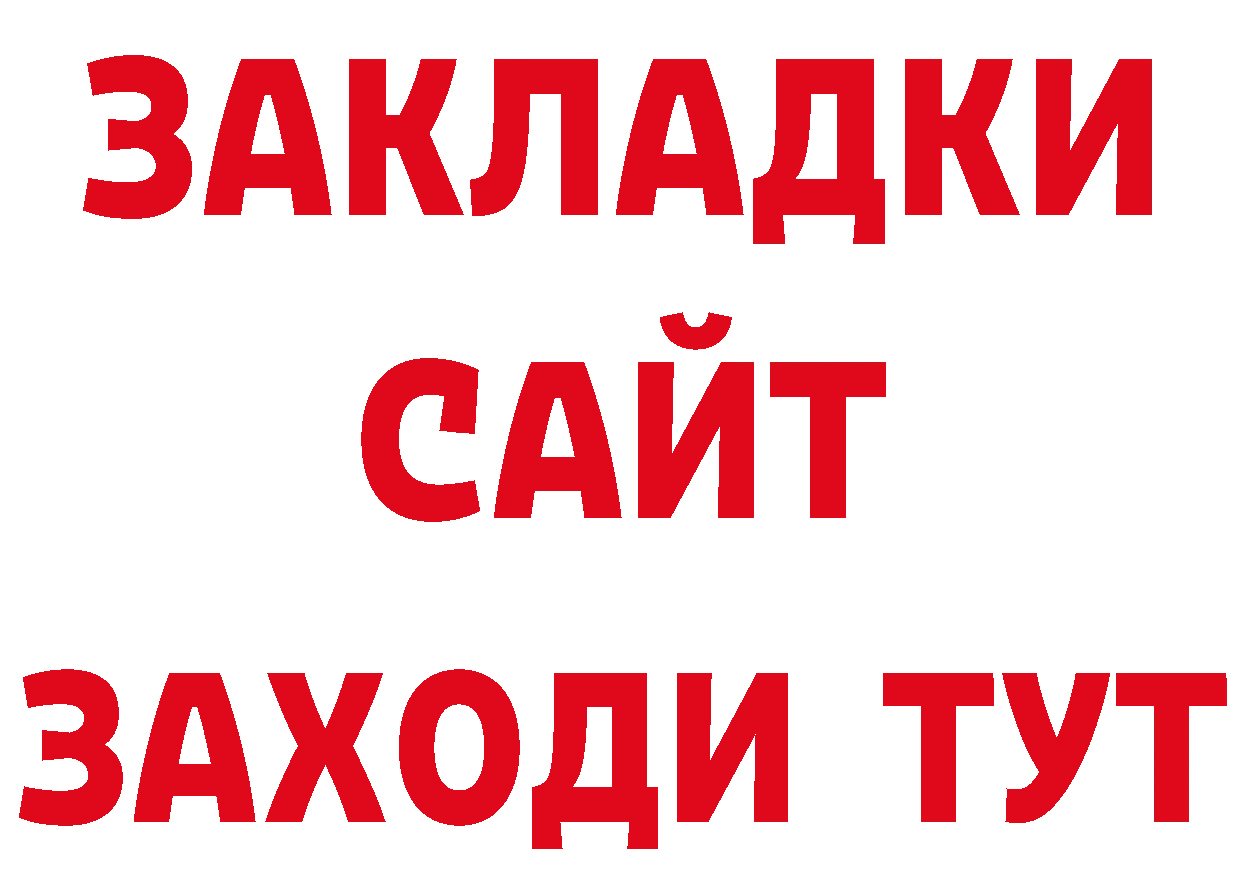 ЗАКЛАДКИ
САЙТ
ЗАХОДИ ТУТ